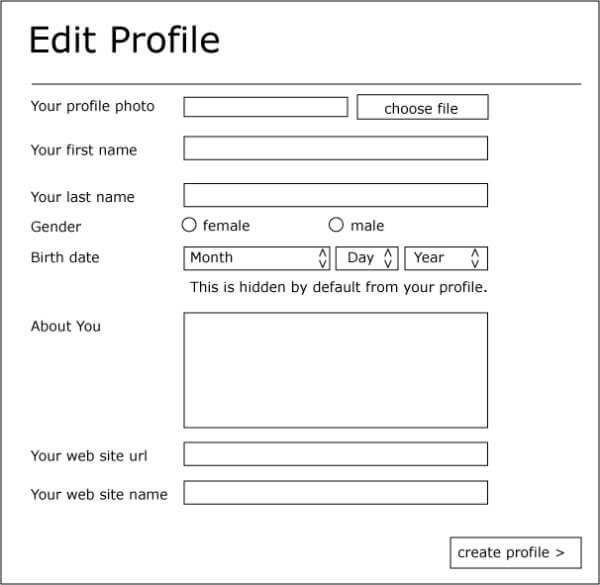 Edit Profile

Your profile photo choose file

Your first name

Your last name

Gender female male

Birth date Month Day Year

This is hidden by default from your profile.

About You

Your web site url

Your web site name

create profile >